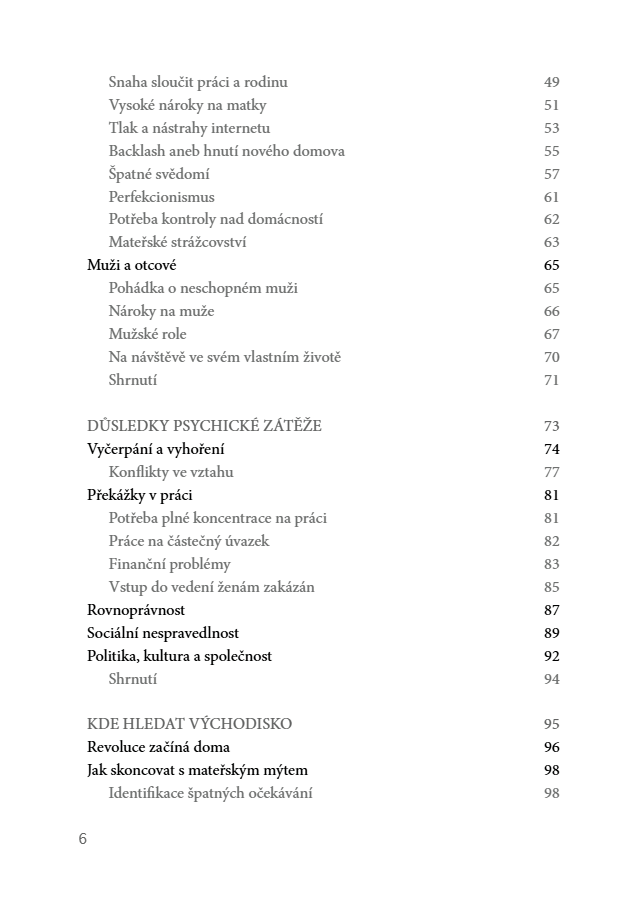 Snaha sloučit práci a rodinu 49
Vysoké nároky na matky 51
Tlak a nástrahy internetu 53
Backlash aneb hnutí nového domova 55
Špatné svědomí 57
Perfekcionismus 61
Potřeba kontroly nad domácností 62
Mateřské strážcovství 63
Muži a otcové 65
Pohádka o neschopném muži 65
Nároky na muže 66
Mužské role 67
Na návštěvě ve svém vlastním životě 70
Shrnutí 71

DŮSLEDKY PSYCHICKÉ ZÁTĚŽE 73
Vyčerpání a vyhoření 74
Konflikty ve vztahu 77
Překážky v práci 81
Potřeba plné koncentrace na práci 81
Práce na částečný úvazek 82
Finanční problémy 83
Vstup do vedení ženám zakázán 85
Rovnoprávnost 87
Sociální nespravedlnost 89
Politika, kultura a společnost 92
Shrnutí 94

KDE HLEDAT VÝCHODISKO 95
Revoluce začíná doma 96
Jak skoncovat s mateřským mýtem 98
Identifikace špatných očekávání 98

6